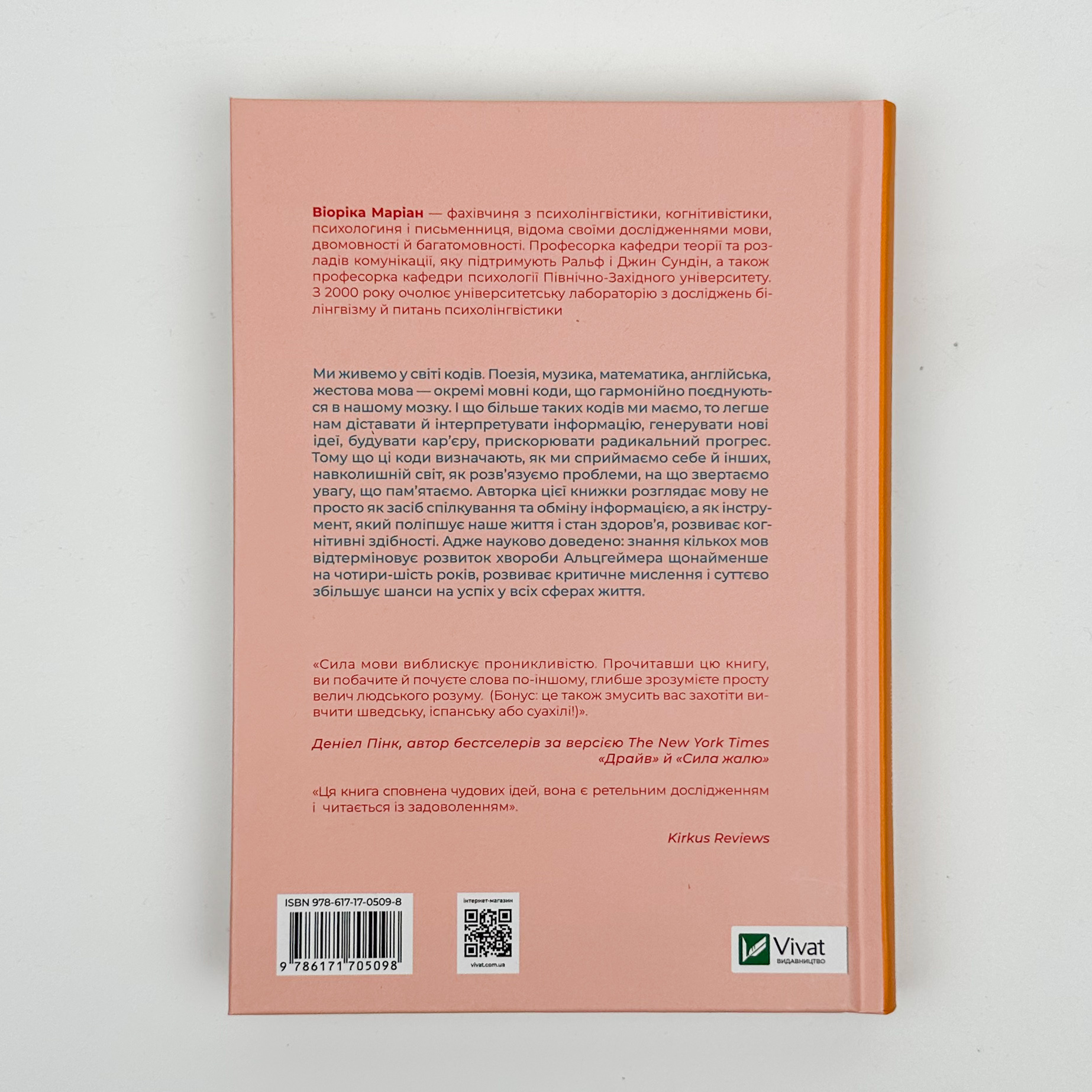 Віоріка Маріан — фахівчиня з психолінгвістики, когнітивістики, психологиня і письменниця, відома своїми дослідженнями мови, двомовності й багатомовності. Професорка кафедри теорії та розладів комунікації, яку підтримують Ральф і Джин Сундін, а також професорка кафедри психології Північно-Західного університету. З 2000 року очолює університетську лабораторію з досліджень білінгвізму й питань психолінгвістики

Ми живемо у світі кодів. Поезія, музика, математика, англійська, жестова мова — окремі мовні коди, що гармонійно поєднуються в нашому мозку. І що більше таких кодів ми маємо, то легше нам діставати й інтерпретувати інформацію, генерувати нові ідеї, будувати кар'єру, прискорювати радикальний прогрес. Тому що ці коди визначають, як ми сприймаємо себе й інших, навколишній світ, як розв'язуємо проблеми, на що звертаємо увагу, що пам'ятаємо. Авторка цієї книжки розглядає мову не просто як засіб спілкування та обміну інформацією, а як інструмент, який поліпшує наше життя і стан здоров'я, розвиває когнітивні здібності. Адже науково доведено: знання кількох мов відтерміновує розвиток хвороби Альцгеймера щонайменше на чотири-шість років, розвиває критичне мислення і суттєво збільшує шанси на успіх у всіх сферах життя.

«Сила мови виблискує проникливістю. Прочитавши цю книгу, ви побачите й почуєте слова по-іншому, глибше зрозумієте просту велич людського розуму. (Бонус: це також змусить вас захотіти вивчити шведську, іспанську або суахілі!)».

Деніел Пінк, автор бестселерів за версією The New York Times «Драйв» й «Сила жалю»

«Ця книга сповнена чудових ідей, вона є ретельним дослідженням і читається із задоволенням».

Kirkus Reviews

ISBN 978-617-17-0509-8
9 786171 705098

інтернет-магазин
vivat.com.ua

Vivat
ВИДАВНИЦТВО